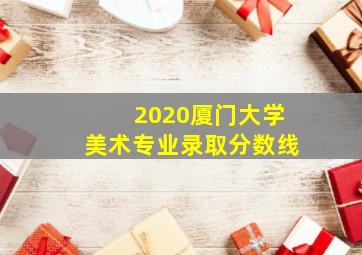 2020厦门大学
美术专业录取分数线